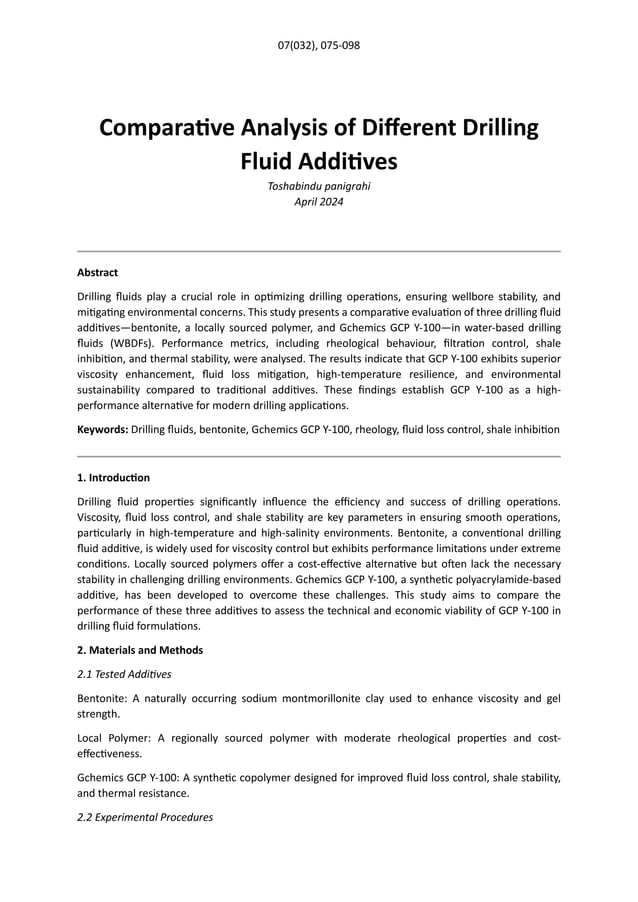 07(032), 075-098

Comparative Analysis of Different Drilling Fluid Additives

Toshabindu panigrahi
April 2024

Abstract

Drilling fluids play a crucial role in optimizing drilling operations, ensuring wellbore stability, and mitigating environmental concerns. This study presents a comparative evaluation of three drilling fluid additives—bentonite, a locally sourced polymer, and Gchemics GCP Y-100—in water-based drilling fluids (WBDFs). Performance metrics, including rheological behaviour, filtration control, shale inhibition, and thermal stability, were analysed. The results indicate that GCP Y-100 exhibits superior viscosity enhancement, fluid loss mitigation, high-temperature resilience, and environmental sustainability compared to traditional additives. These findings establish GCP Y-100 as a high-performance alternative for modern drilling applications.

Keywords: Drilling fluids, bentonite, Gchemics GCP Y-100, rheology, fluid loss control, shale inhibition

1. Introduction

Drilling fluid properties significantly influence the efficiency and success of drilling operations. Viscosity, fluid loss control, and shale stability are key parameters in ensuring smooth operations, particularly in high-temperature and high-salinity environments. Bentonite, a conventional drilling fluid additive, is widely used for viscosity control but exhibits performance limitations under extreme conditions. Locally sourced polymers offer a cost-effective alternative but often lack the necessary stability in challenging drilling environments. Gchemics GCP Y-100, a synthetic polyacrylamide-based additive, has been developed to overcome these challenges. This study aims to compare the performance of these three additives to assess the technical and economic viability of GCP Y-100 in drilling fluid formulations.

2. Materials and Methods

2.1 Tested Additives

Bentonite: A naturally occurring sodium montmorillonite clay used to enhance viscosity and gel strength.

Local Polymer: A regionally sourced polymer with moderate rheological properties and cost-effectiveness.

Gchemics GCP Y-100: A synthetic copolymer designed for improved fluid loss control, shale stability, and thermal resistance.

2.2 Experimental Procedures